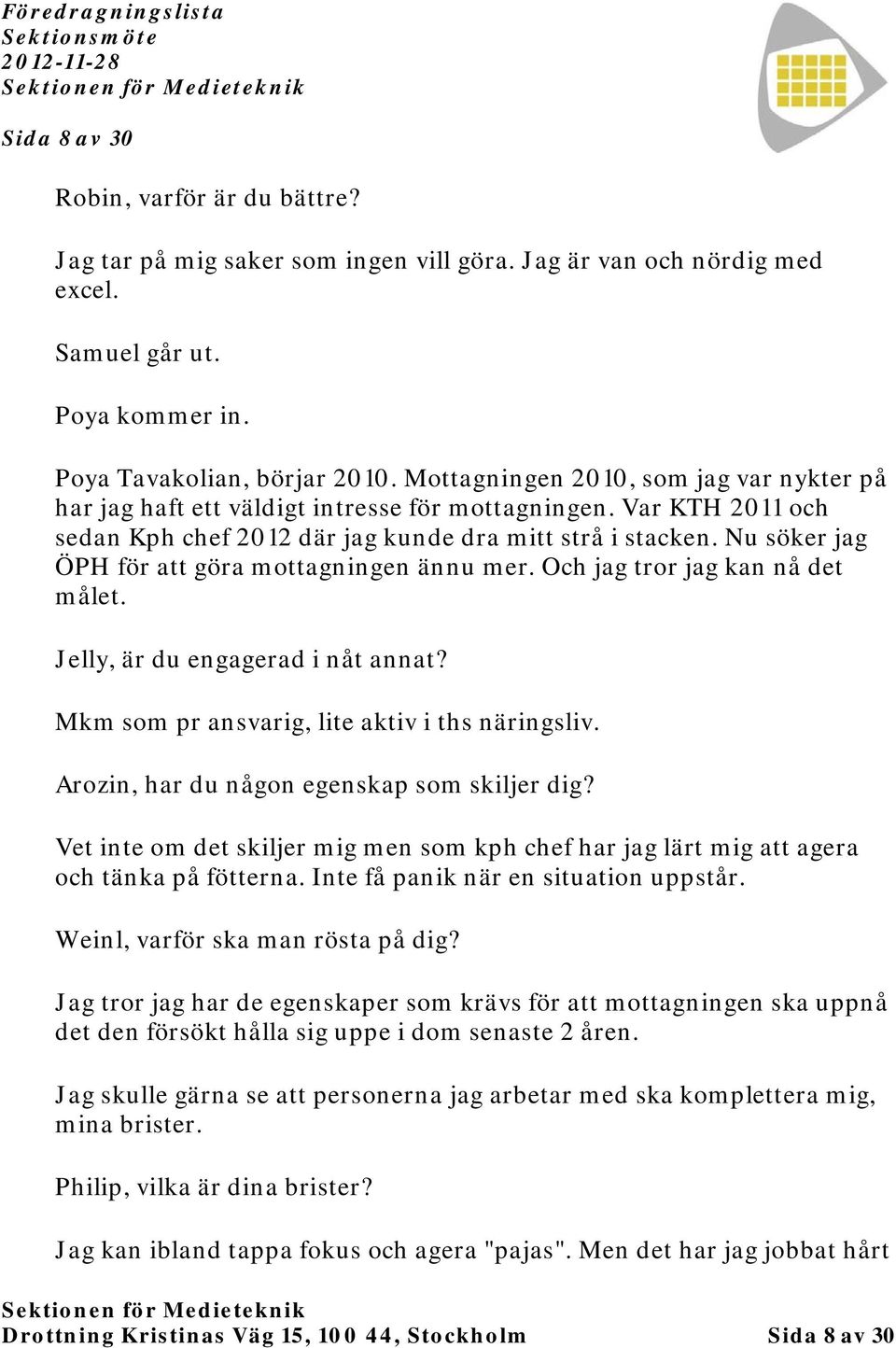 Föredragningslista
Sektionsmöte
2012-11-28
Sektionen för Medieteknik

Sida 8 av 30

Robin, varför är du bättre?

Jag tar på mig saker som ingen vill göra. Jag är van och nördig med excel.

Samuel går ut.

Poya kommer in.

Poya Tavakolian, börjar 2010. Mottagningen 2010, som jag var nykter på har jag haft ett väldigt intresse för mottagningen. Var KTH 2011 och sedan Kph chef 2012 där jag kunde dra mitt strå i stacken. Nu söker jag ÖPH för att göra mottagningen ännu mer. Och jag tror jag kan nå det målet.

Jelly, är du engagerad i nåt annat?

Mkm som pr ansvarig, lite aktiv i ths näringsliv.

Arozin, har du någon egenskap som skiljer dig?

Vet inte om det skiljer mig men som kph chef har jag lärt mig att agera och tänka på fötterna. Inte få panik när en situation uppstår.

Weinl, varför ska man rösta på dig?

Jag tror jag har de egenskaper som krävs för att mottagningen ska uppnå det den försökt hålla sig uppe i dom senaste 2 åren.

Jag skulle gärna se att personerna jag arbetar med ska komplettera mig, mina brister.

Philip, vilka är dina brister?

Jag kan ibland tappa fokus och agera "pajas". Men det har jag jobbat hårt

Sektionen för Medieteknik
Drottning Kristinas Väg 15, 100 44, Stockholm Sida 8 av 30